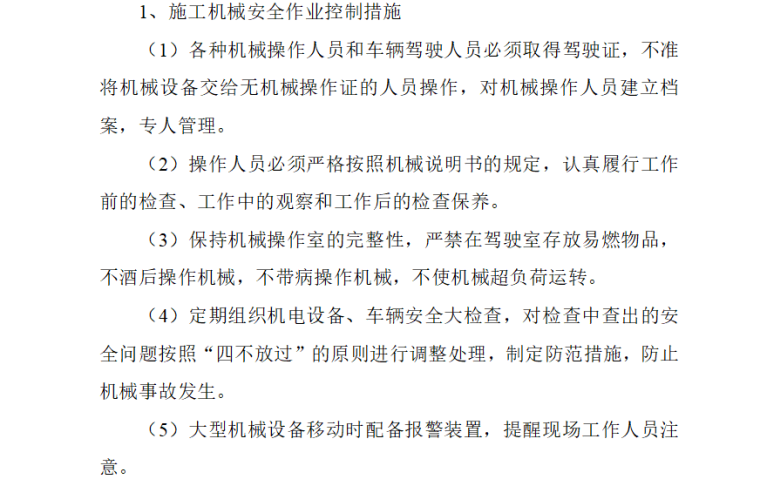 1、施工机械安全作业控制措施

（1）各种机械操作人员和车辆驾驶人员必须取得驾驶证，不准将机械设备交给无机械操作证的人员操作，对机械操作人员建立档案，专人管理。

（2）操作人员必须严格按照机械说明书的规定，认真履行工作前的检查、工作中的观察和工作后的检查保养。

（3）保持机械操作室的完整性，严禁在驾驶室存放易燃物品，不酒后操作机械，不带病操作机械，不使机械超负荷运转。

（4）定期组织机电设备、车辆安全大检查，对检查中查出的安全问题按照“四不放过”的原则进行调整处理，制定防范措施，防止机械事故发生。

（5）大型机械设备移动时配备报警装置，提醒现场工作人员注意。